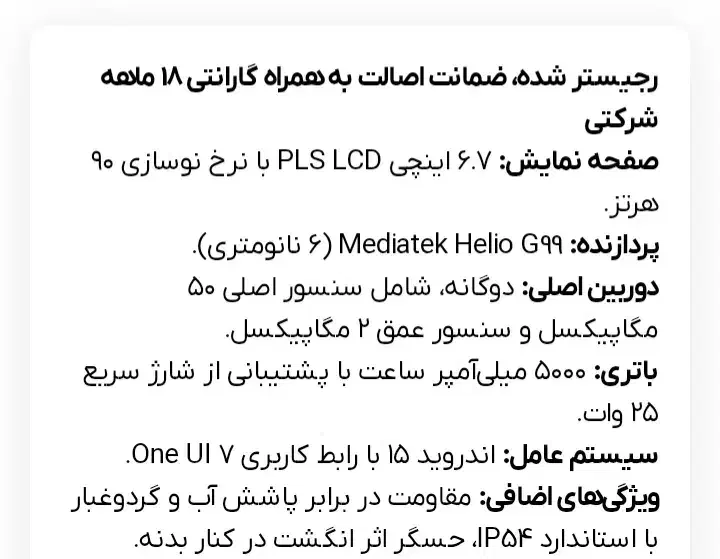 رجیستر شده، ضمانت اصالت به همراه گارانتی ۱۸ ماهه شرکتی

صفحه نمایش: ۶.۷ اینچی PLS LCD با نرخ نوسازی ۹۰ هرتز.

پردازنده: Mediatek Helio G۹۹ (۶ نانومتری).

دوربین اصلی: دوگانه، شامل سنسور اصلی ۵۰ مگاپیکسل و سنسور عمق ۲ مگاپیکسل.

باتری: ۵۰۰۰ میلی‌آمپر ساعت با پشتیبانی از شارژ سریع ۲۵ وات.

سیستم عامل: اندروید ۱۵ با رابط کاربری One UI ۷.

ویژگی‌های اضافی: مقاومت در برابر پاشش آب و گردوغبار با استاندارد IP۵۴، حسگر اثر انگشت در کنار بدنه.